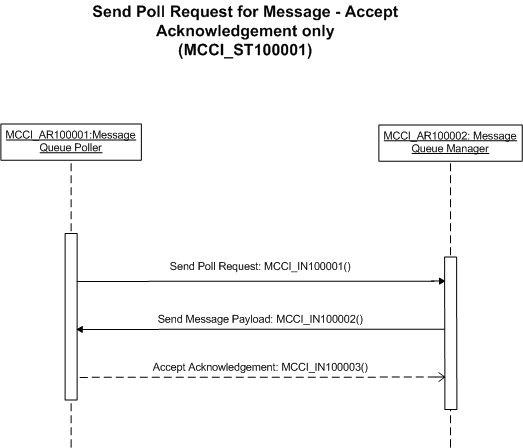 Send Poll Request for Message - Accept Acknowledgement only (MCCI_ST100001)

MCCI_AR100001:Message Queue Poller

MCCI_AR100002: Message Queue Manager

Send Poll Request: MCCI_IN100001()

Send Message Payload: MCCI_IN100002()

Accept Acknowledgement: MCCI_IN100003()